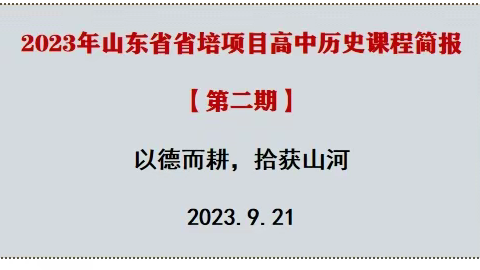 2023年山东省省培项目高中历史课程简报

【第二期】

以德而耕，拾获山河

2023.9.21